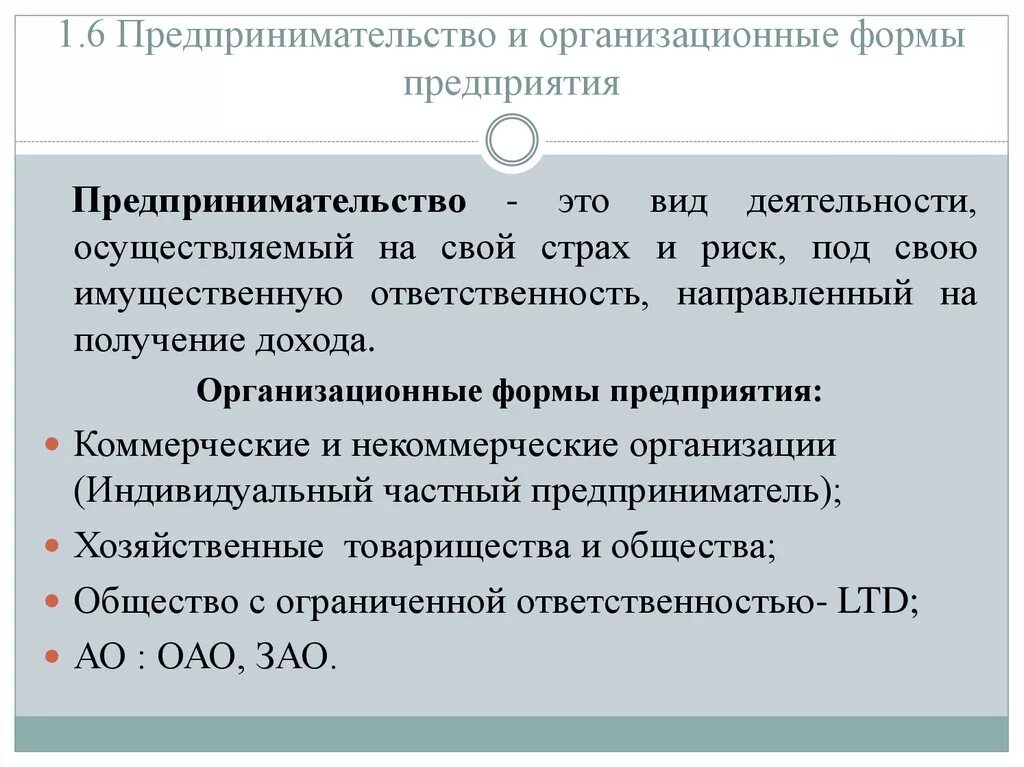 1.6 Предпринимательство и организационные формы предприятия

Предпринимательство - это вид деятельности, осуществляемый на свой страх и риск, под свою имущественную ответственность, направленный на получение дохода.

Организационные формы предприятия:

- Коммерческие и некоммерческие организации (Индивидуальный частный предприниматель);
- Хозяйственные товарищества и общества;
- Общество с ограниченной ответственностью- LTD;
- АО : ОАО, ЗАО.